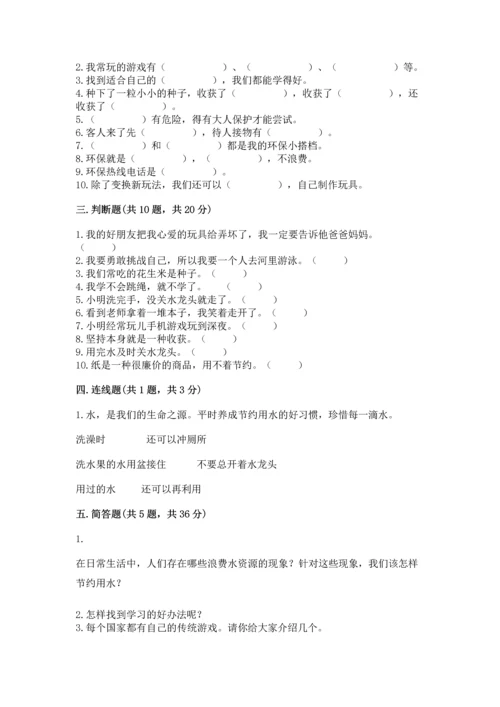 2. 我常玩的游戏有（　　　　）、（　　　　）、（　　　　）等。
3. 找到适合自己的（　　　　），我们都能学得好。
4. 种下了一粒小小的种子，收获了（　　　　），收获了（　　　　），还收获了（　　　　）。
5.（　　　　）有危险，得有大人保护才能尝试。
6. 客人来了先（　　　　），待人接物有（　　　　）。
7.（　　　　）和（　　　　）都是我的环保小搭档。
8. 环保就是（　　　　），（　　　　），不浪费。
9. 环保热线电话是（　　　　）。
10. 除了变换新玩法，我们还可以（　　　　），自己制作玩具。

三. 判断题（共 10 题，共 20 分）

1. 我的好朋友把我心爱的玩具给弄坏了，我一定要告诉他爸爸妈妈。（　　）
2. 我要勇敢挑战自己，所以我要一个人去河里游泳。（　　）
3. 我们常吃的花生米是种子。（　　）
4. 我学不会跳绳，就不学了。（　　）
5. 小明洗完手，没关水龙头就走了。（　　）
6. 看到老师拿着一堆本子，我笑着走开了。（　　）
7. 小明经常玩儿手机游戏玩到深夜。（　　）
8. 坚持本身就是一种收获。（　　）
9. 用完水及时关水龙头。（　　）
10. 纸是一种很廉价的商品，用不着节约。（　　）

四. 连线题（共 1 题，共 3 分）

1. 水，是我们的生命之源。平时养成节约用水的好习惯，珍惜每一滴水。

洗澡时　　还可以冲厕所

洗水果的水用盆接住　　不要总开着水龙头

用过的水　　还可以再利用

五. 简答题（共 5 题，共 36 分）

1.

在日常生活中，人们存在哪些浪费水资源的现象？针对这些现象，我们该怎样节约用水？

2. 怎样找到学习的好办法呢？
3. 每个国家都有自己的传统游戏。请你给大家介绍几个。